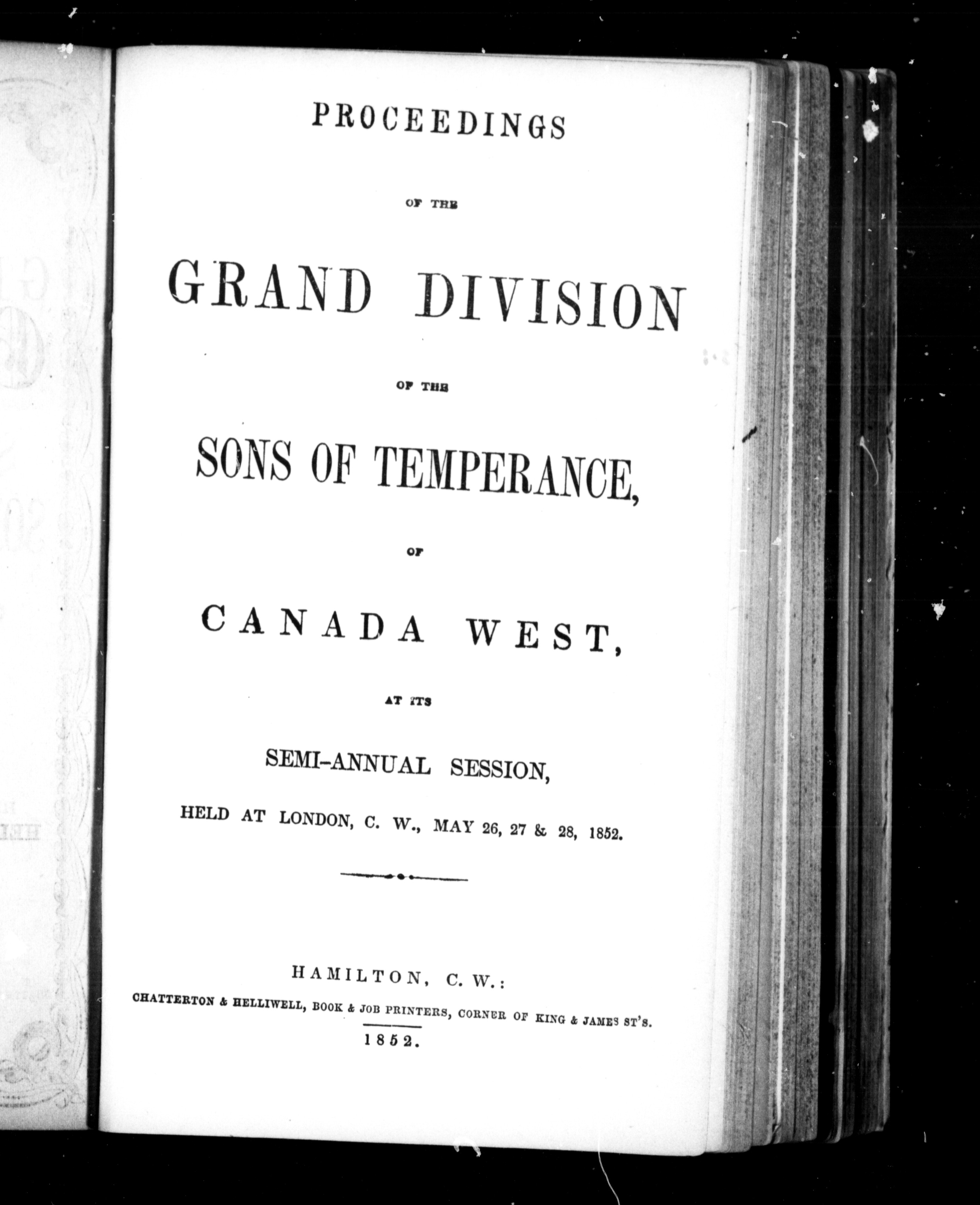 PROCEEDINGS

OF THE

GRAND DIVISION

OF THE

SONS OF TEMPERANCE,

OF

CANADA WEST,

AT ITS

SEMI-ANNUAL SESSION,

HELD AT LONDON, C. W., MAY 26, 27 & 28, 1852.

HAMILTON, C. W.:
CHATTERTON & HELLIWELL, BOOK & JOB PRINTERS, CORNER OF KING & JAMES ST'S.
1852.